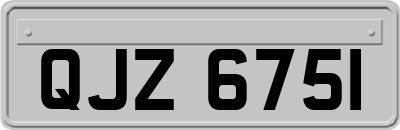 QJZ 6751